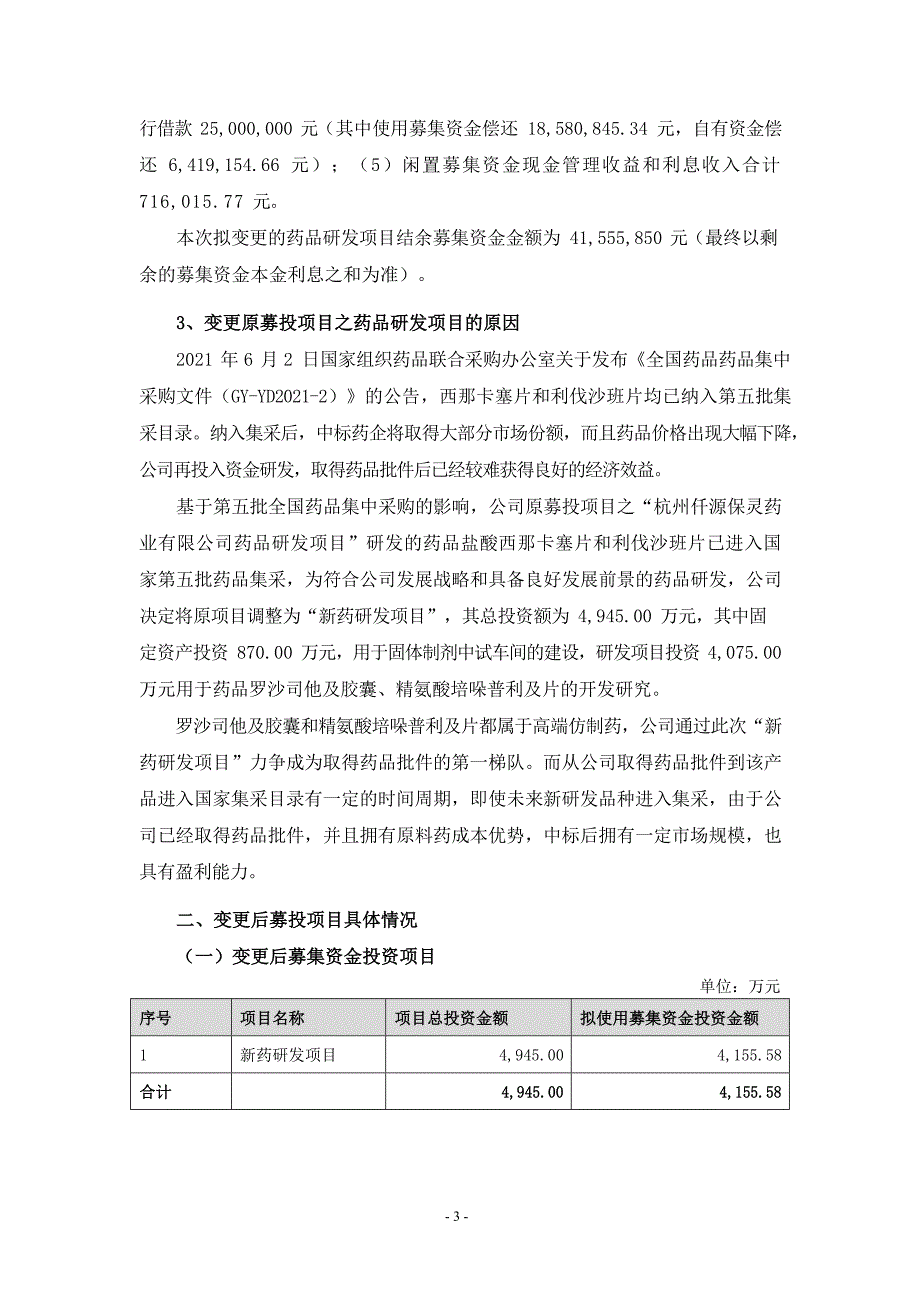 行借款 25,000,000 元（其中使用募集资金偿还 18,580,845.34 元，自有资金偿还 6,419,154.66 元）；（5）闲置募集资金现金管理收益和利息收入合计 716,015.77 元。

本次拟变更的药品研发项目结余募集资金金额为 41,555,850 元（最终以剩余的募集资金本金利息之和为准）。

3、变更原募投项目之药品研发项目的原因

2021 年 6 月 2 日国家组织药品联合采购办公室关于发布《全国药品药品集中采购文件（GY-YD2021-2）》的公告，西那卡塞片和利伐沙班片均已纳入第五批集采目录。纳入集采后，中标药企将取得大部分市场份额，而且药品价格出现大幅下降，公司再投入资金研发，取得药品批件后已经较难获得良好的经济效益。

基于第五批全国药品集中采购的影响，公司原募投项目之“杭州仟源保灵药业有限公司药品研发项目”研发的药品盐酸西那卡塞片和利伐沙班片已进入国家第五批药品集采，为符合公司发展战略和具备良好发展前景的药品研发，公司决定将原项目调整为“新药研发项目”，其总投资额为 4,945.00 万元，其中固定资产投资 870.00 万元，用于固体制剂中试车间的建设，研发项目投资 4,075.00 万元用于药品罗沙司他及胶囊、精氨酸培哚普利及片的开发研究。

罗沙司他及胶囊和精氨酸培哚普利及片都属于高端仿制药，公司通过此次“新药研发项目”力争成为取得药品批件的第一梯队。而从公司取得药品批件到该产品进入国家集采目录有一定的时间周期，即使未来新研发品种进入集采，由于公司已经取得药品批件，并且拥有原料药成本优势，中标后拥有一定市场规模，也具有盈利能力。

二、变更后募投项目具体情况

（一）变更后募集资金投资项目

单位：万元

| 序号 | 项目名称 | 项目总投资金额 | 拟使用募集资金投资金额 |
|---|---|---|---|
| 1 | 新药研发项目 | 4,945.00 | 4,155.58 |
| 合计 | | 4,945.00 | 4,155.58 |

- 3 -